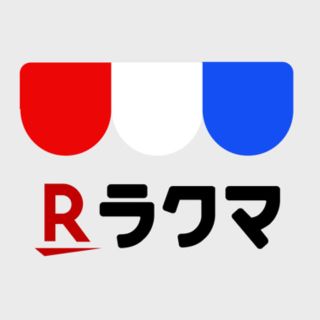 R ラクマ